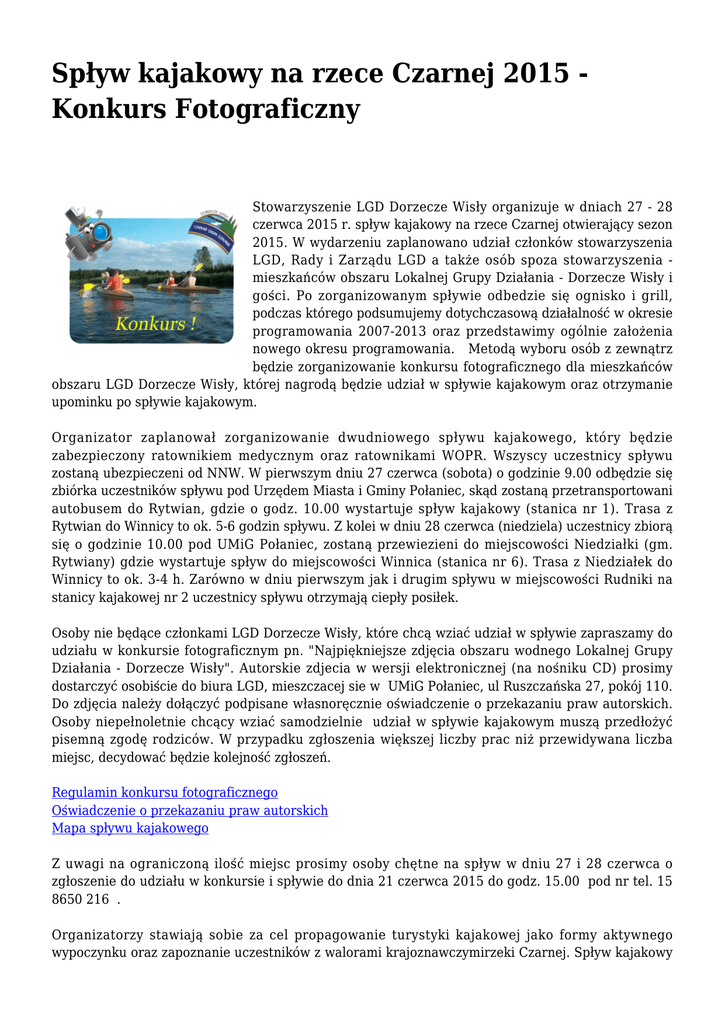 Spływ kajakowy na rzece Czarnej 2015 - Konkurs Fotograficzny

Konkurs !

Stowarzyszenie LGD Dorzecze Wisły organizuje w dniach 27 - 28 czerwca 2015 r. spływ kajakowy na rzece Czarnej otwierający sezon 2015. W wydarzeniu zaplanowano udział członków stowarzyszenia LGD, Rady i Zarządu LGD a także osób spoza stowarzyszenia - mieszkańców obszaru Lokalnej Grupy Działania - Dorzecze Wisły i gości. Po zorganizowanym spływie odbedzie się ognisko i grill, podczas którego podsumujemy dotychczasową działalność w okresie programowania 2007-2013 oraz przedstawimy ogólnie założenia nowego okresu programowania.  Metodą wyboru osób z zewnątrz będzie zorganizowanie konkursu fotograficznego dla mieszkańców obszaru LGD Dorzecze Wisły, której nagrodą będzie udział w spływie kajakowym oraz otrzymanie upominku po spływie kajakowym.

Organizator zaplanował zorganizowanie dwudniowego spływu kajakowego, który będzie zabezpieczony ratownikiem medycznym oraz ratownikami WOPR. Wszyscy uczestnicy spływu zostaną ubezpieczeni od NNW. W pierwszym dniu 27 czerwca (sobota) o godzinie 9.00 odbędzie się zbiórka uczestników spływu pod Urzędem Miasta i Gminy Połaniec, skąd zostaną przetransportowani autobusem do Rytwian, gdzie o godz. 10.00 wystartuje spływ kajakowy (stanica nr 1). Trasa z Rytwian do Winnicy to ok. 5-6 godzin spływu. Z kolei w dniu 28 czerwca (niedziela) uczestnicy zbiorą się o godzinie 10.00 pod UMiG Połaniec, zostaną przewiezieni do miejscowości Niedziałki (gm. Rytwiany) gdzie wystartuje spływ do miejscowości Winnica (stanica nr 6). Trasa z Niedziałek do Winnicy to ok. 3-4 h. Zarówno w dniu pierwszym jak i drugim spływu w miejscowości Rudniki na stanicy kajakowej nr 2 uczestnicy spływu otrzymają ciepły posiłek.

Osoby nie będące członkami LGD Dorzecze Wisły, które chcą wziać udział w spływie zapraszamy do udziału w konkursie fotograficznym pn. "Najpiękniejsze zdjęcia obszaru wodnego Lokalnej Grupy Działania - Dorzecze Wisły". Autorskie zdjecia w wersji elektronicznej (na nośniku CD) prosimy dostarczyć osobiście do biura LGD, mieszczacej sie w UMiG Połaniec, ul Ruszczańska 27, pokój 110. Do zdjęcia należy dołączyć podpisane własnoręcznie oświadczenie o przekazaniu praw autorskich. Osoby niepełnoletnie chcący wziać samodzielnie udział w spływie kajakowym muszą przedłożyć pisemną zgodę rodziców. W przypadku zgłoszenia większej liczby prac niż przewidywana liczba miejsc, decydować będzie kolejność zgłoszeń.

Regulamin konkursu fotograficznego
Oświadczenie o przekazaniu praw autorskich
Mapa spływu kajakowego

Z uwagi na ograniczoną ilość miejsc prosimy osoby chętne na spływ w dniu 27 i 28 czerwca o zgłoszenie do udziału w konkursie i spływie do dnia 21 czerwca 2015 do godz. 15.00 pod nr tel. 15 8650 216 .

Organizatorzy stawiają sobie za cel propagowanie turystyki kajakowej jako formy aktywnego wypoczynku oraz zapoznanie uczestników z walorami krajoznawczymirzeki Czarnej. Spływ kajakowy